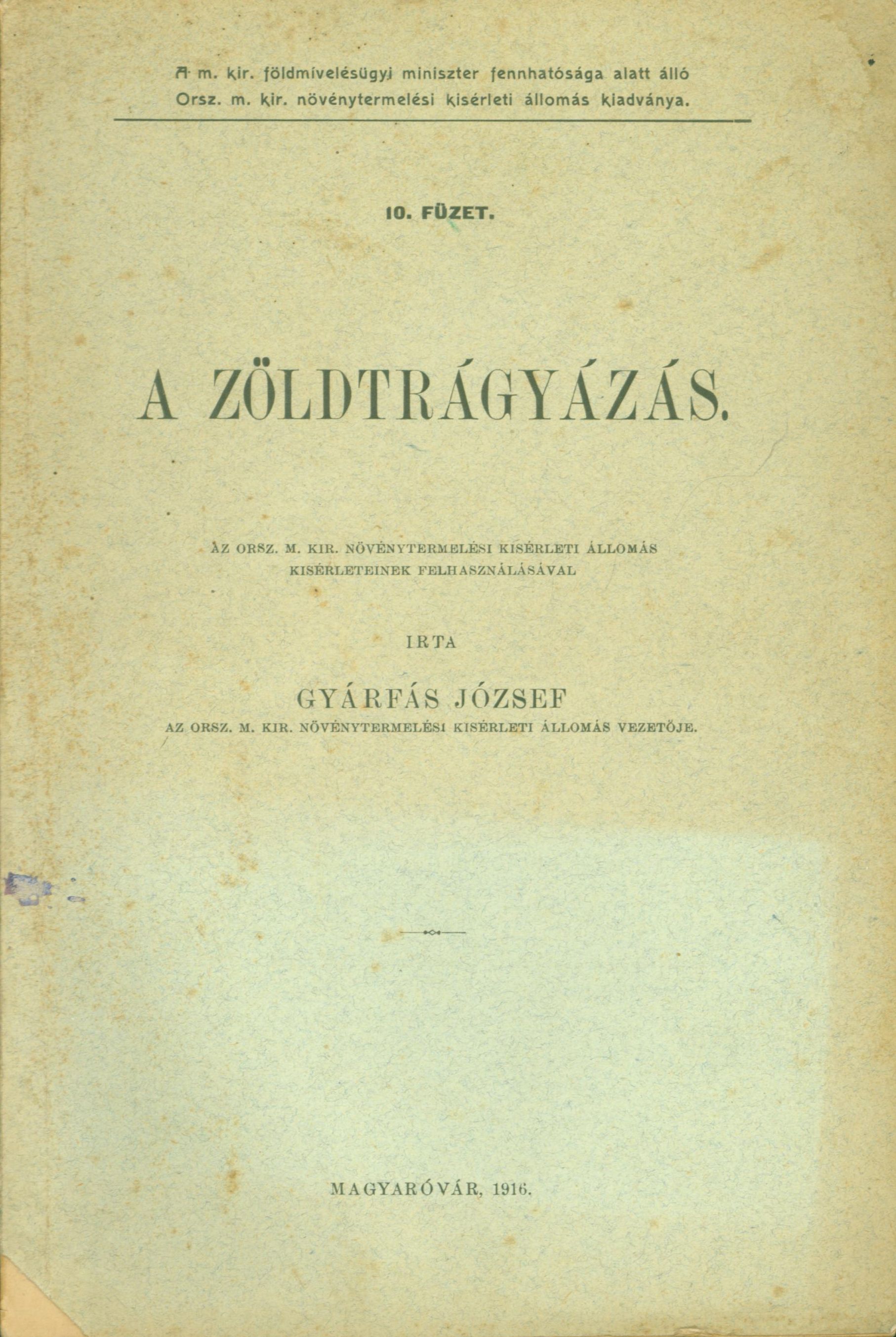 A m. kir. földmívelésügyi miniszter fennhatósága alatt álló
Orsz. m. kir. növénytermelési kisérleti állomás kiadványa.

10. FÜZET.

A ZÖLDTRÁGYÁZÁS.

AZ ORSZ. M. KIR. NÖVÉNYTERMELÉSI KISÉRLETI ÁLLOMÁS
KISÉRLETEINEK FELHASZNÁLÁSÁVAL

IRTA

GYÁRFÁS JÓZSEF
AZ ORSZ. M. KIR. NÖVÉNYTERMELÉSI KISÉRLETI ÁLLOMÁS VEZETŐJE.

MAGYARÓVÁR, 1916.